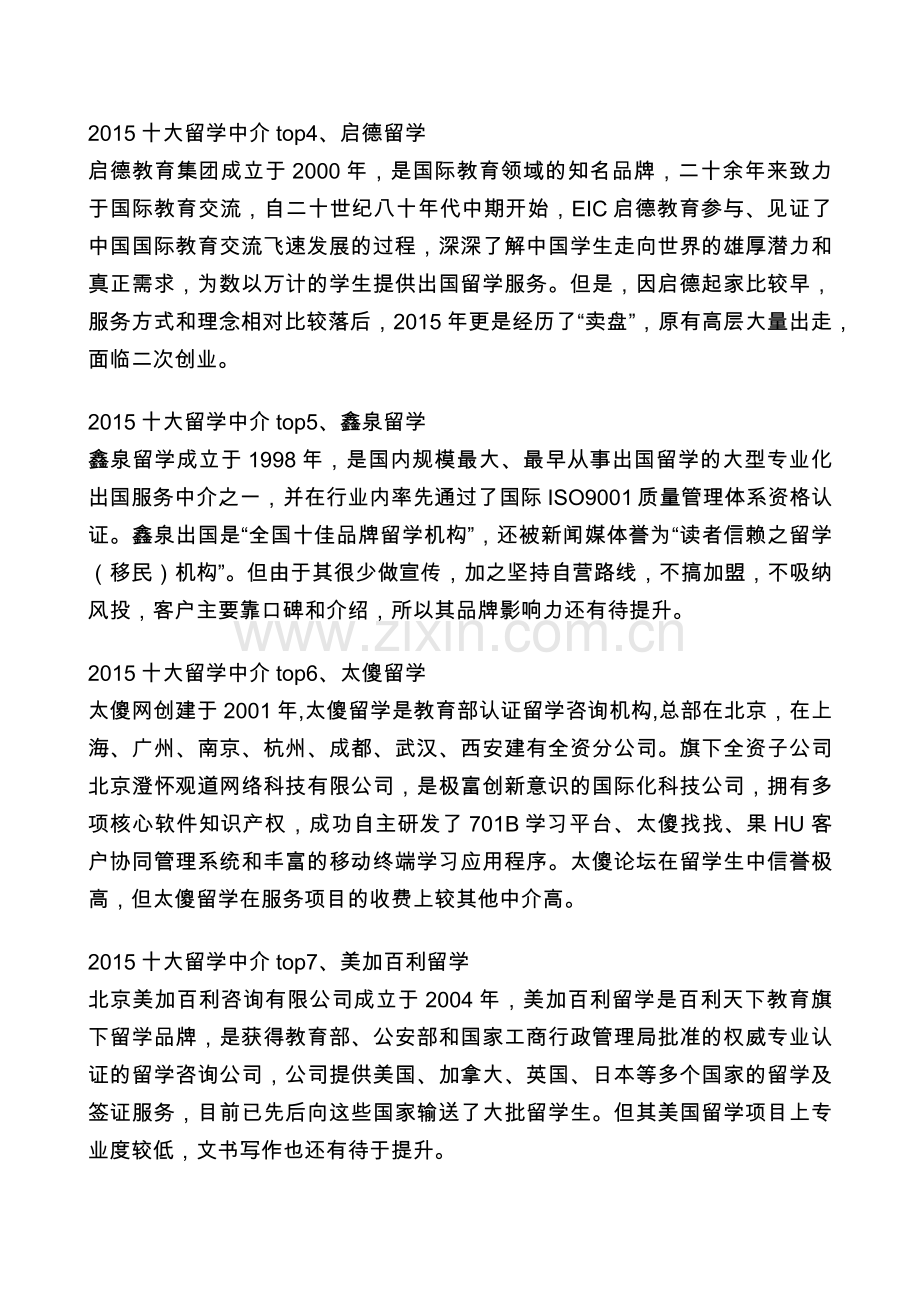 2015 十大留学中介 top4、启德留学
启德教育集团成立于 2000 年，是国际教育领域的知名品牌，二十余年来致力于国际教育交流，自二十世纪八十年代中期开始，EIC 启德教育参与、见证了中国国际教育交流飞速发展的过程，深深了解中国学生走向世界的雄厚潜力和真正需求，为数以万计的学生提供出国留学服务。但是，因启德起家比较早，服务方式和理念相对比较落后，2015 年更是经历了“卖盘”，原有高层大量出走，面临二次创业。

2015 十大留学中介 top5、鑫泉留学
鑫泉留学成立于 1998 年，是国内规模最大、最早从事出国留学的大型专业化出国服务中介之一，并在行业内率先通过了国际 ISO9001 质量管理体系资格认证。鑫泉出国是“全国十佳品牌留学机构”，还被新闻媒体誉为“读者信赖之留学（移民）机构”。但由于其很少做宣传，加之坚持自营路线，不搞加盟，不吸纳风投，客户主要靠口碑和介绍，所以其品牌影响力还有待提升。

www.zixin.com.cn

2015 十大留学中介 top6、太傻留学
太傻网创建于 2001 年,太傻留学是教育部认证留学咨询机构,总部在北京，在上海、广州、南京、杭州、成都、武汉、西安建有全资分公司。旗下全资子公司北京澄怀观道网络科技有限公司，是极富创新意识的国际化科技公司，拥有多项核心软件知识产权，成功自主研发了 701B 学习平台、太傻找找、果 HU 客户协同管理系统和丰富的移动终端学习应用程序。太傻论坛在留学生中信誉极高，但太傻留学在服务项目的收费上较其他中介高。

2015 十大留学中介 top7、美加百利留学
北京美加百利咨询有限公司成立于 2004 年，美加百利留学是百利天下教育旗下留学品牌，是获得教育部、公安部和国家工商行政管理局批准的权威专业认证的留学咨询公司，公司提供美国、加拿大、英国、日本等多个国家的留学及签证服务，目前已先后向这些国家输送了大批留学生。但其美国留学项目上专业度较低，文书写作也还有待于提升。